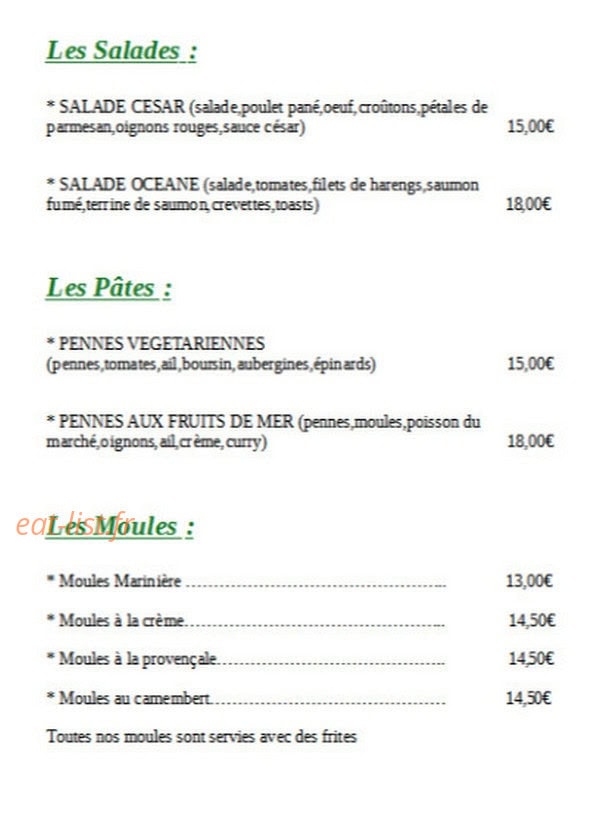 Les Salades :

* SALADE CESAR (salade,poulet pané,oeuf,croûtons,pétales de parmesan,oignons rouges,sauce césar) 15,00€

* SALADE OCEANE (salade,tomates,filets de harengs,saumon fumé,terrine de saumon,crevettes,toasts) 18,00€

Les Pâtes :

* PENNES VEGETARIENNES
(pennes,tomates,ail,boursin,aubergines,épinards) 15,00€

* PENNES AUX FRUITS DE MER (pennes,moules,poisson du marché,oignons,ail,crème,curry) 18,00€

Les Moules :

* Moules Marinière 13,00€

* Moules à la crème 14,50€

* Moules à la provençale 14,50€

* Moules au camembert 14,50€

Toutes nos moules sont servies avec des frites

eatlist.fr